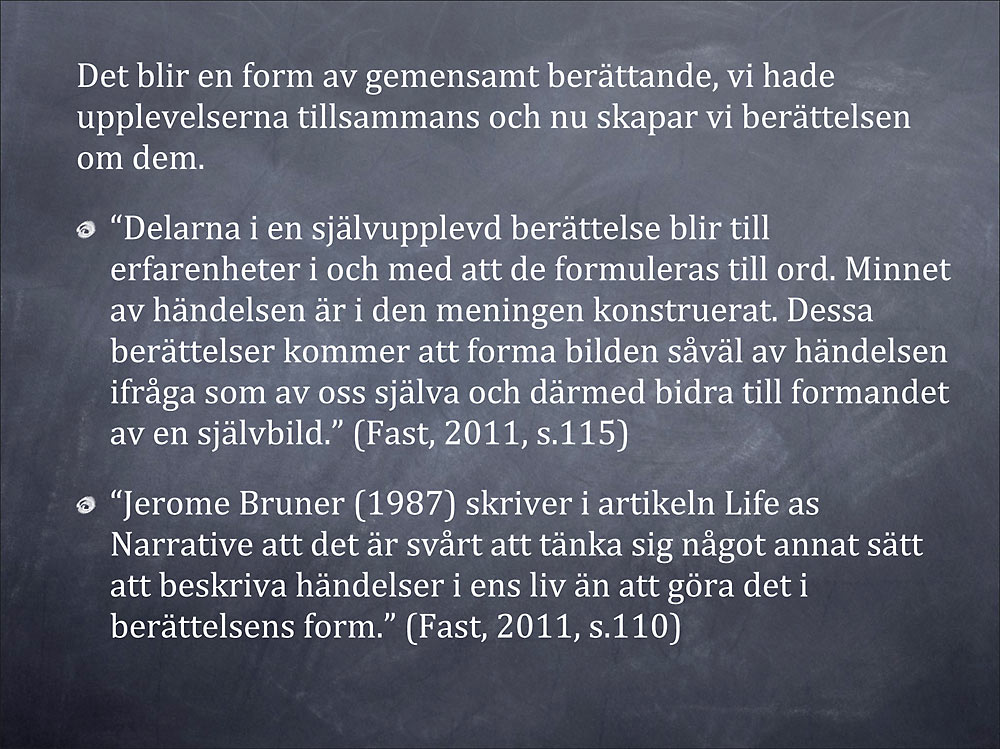 Det blir en form av gemensamt berättande, vi hade upplevelserna tillsammans och nu skapar vi berättelsen om dem.

• "Delarna i en självupplevd berättelse blir till erfarenheter i och med att de formuleras till ord. Minnet av händelsen är i den meningen konstruerat. Dessa berättelser kommer att forma bilden såväl av händelsen ifråga som av oss själva och därmed bidra till formandet av en självbild." (Fast, 2011, s.115)

• "Jerome Bruner (1987) skriver i artikeln Life as Narrative att det är svårt att tänka sig något annat sätt att beskriva händelser i ens liv än att göra det i berättelsens form." (Fast, 2011, s.110)